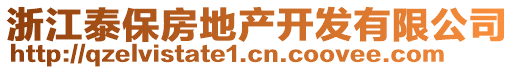 浙江泰保房地产开发有限公司
http://qzelvistate1.cn.coovee.com